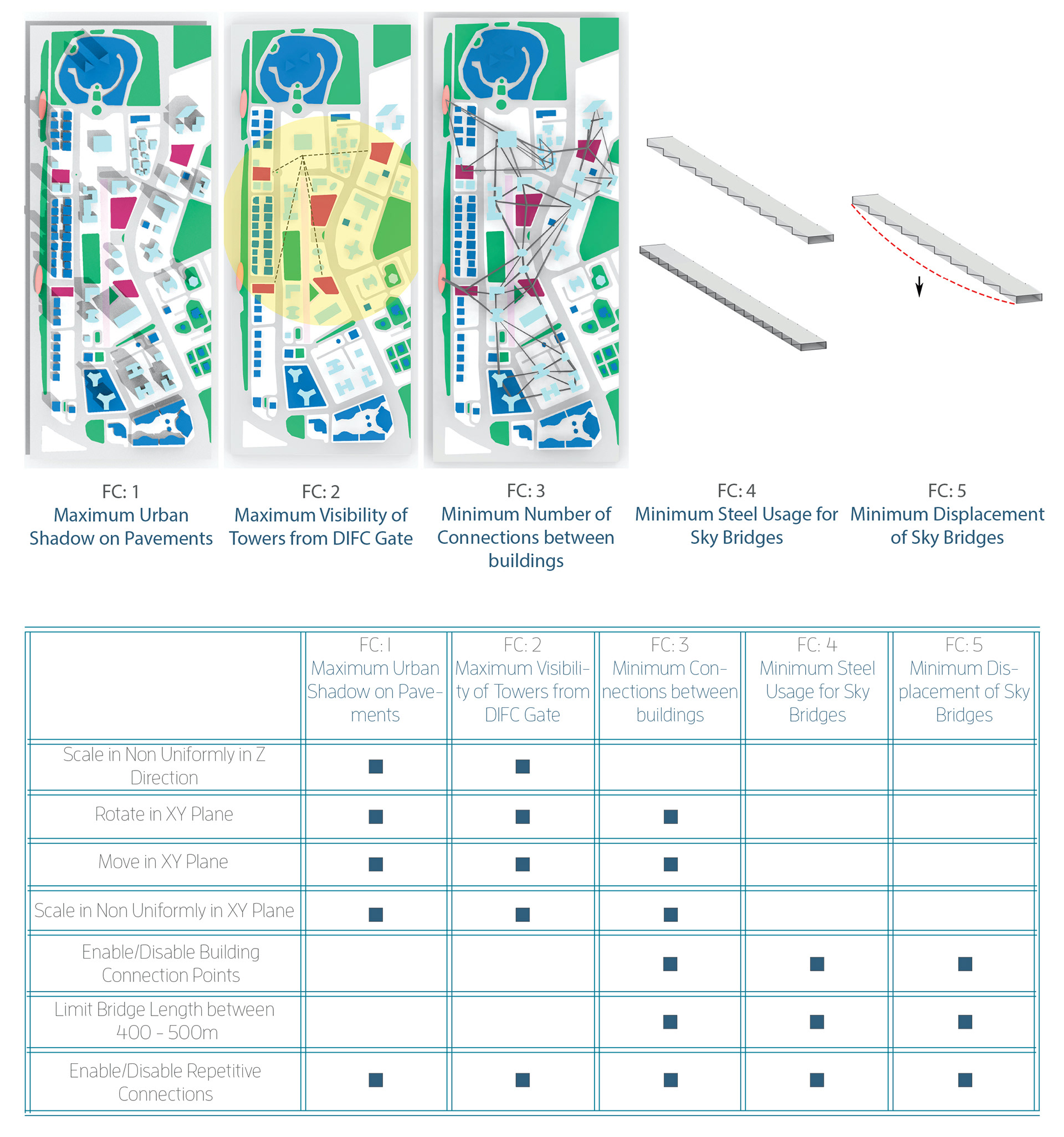 FC: 1
Maximum Urban Shadow on Pavements

FC: 2
Maximum Visibility of Towers from DIFC Gate

FC: 3
Minimum Number of Connections between buildings

FC: 4
Minimum Steel Usage for Sky Bridges

FC: 5
Minimum Displacement of Sky Bridges

| | FC: 1 Maximum Urban Shadow on Pavements | FC: 2 Maximum Visibility of Towers from DIFC Gate | FC: 3 Minimum Connections between buildings | FC: 4 Minimum Steel Usage for Sky Bridges | FC: 5 Minimum Displacement of Sky Bridges |
|---|---|---|---|---|---|
| Scale in Non Uniformly in Z Direction | ■ | ■ | | | |
| Rotate in XY Plane | ■ | ■ | ■ | | |
| Move in XY Plane | ■ | ■ | ■ | | |
| Scale in Non Uniformly in XY Plane | ■ | ■ | ■ | | |
| Enable/Disable Building Connection Points | | | ■ | ■ | ■ |
| Limit Bridge Length between 400 - 500m | | | ■ | ■ | ■ |
| Enable/Disable Repetitive Connections | ■ | ■ | ■ | ■ | ■ |